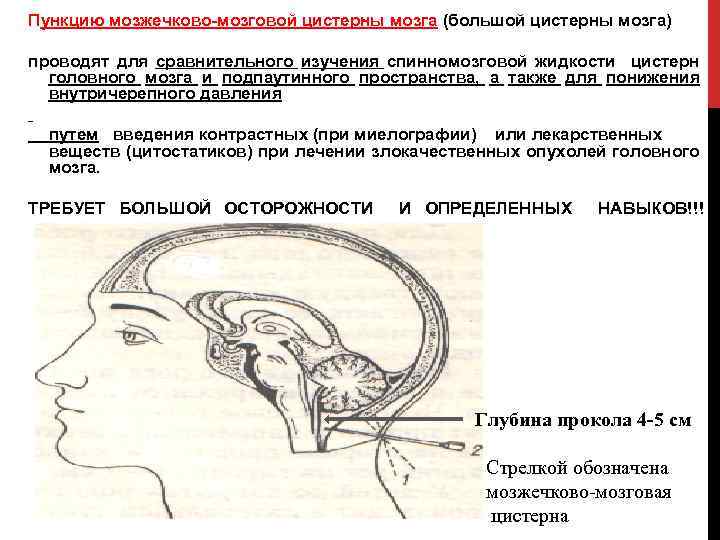 Пункцию мозжечково-мозговой цистерны мозга (большой цистерны мозга)

проводят для сравнительного изучения спинномозговой жидкости цистерн головного мозга и подпаутинного пространства, а также для понижения внутричерепного давления

-
путем введения контрастных (при миелографии) или лекарственных веществ (цитостатиков) при лечении злокачественных опухолей головного мозга.

ТРЕБУЕТ БОЛЬШОЙ ОСТОРОЖНОСТИ И ОПРЕДЕЛЕННЫХ НАВЫКОВ!!!

Глубина прокола 4-5 см

2

1

Стрелкой обозначена мозжечково-мозговая цистерна